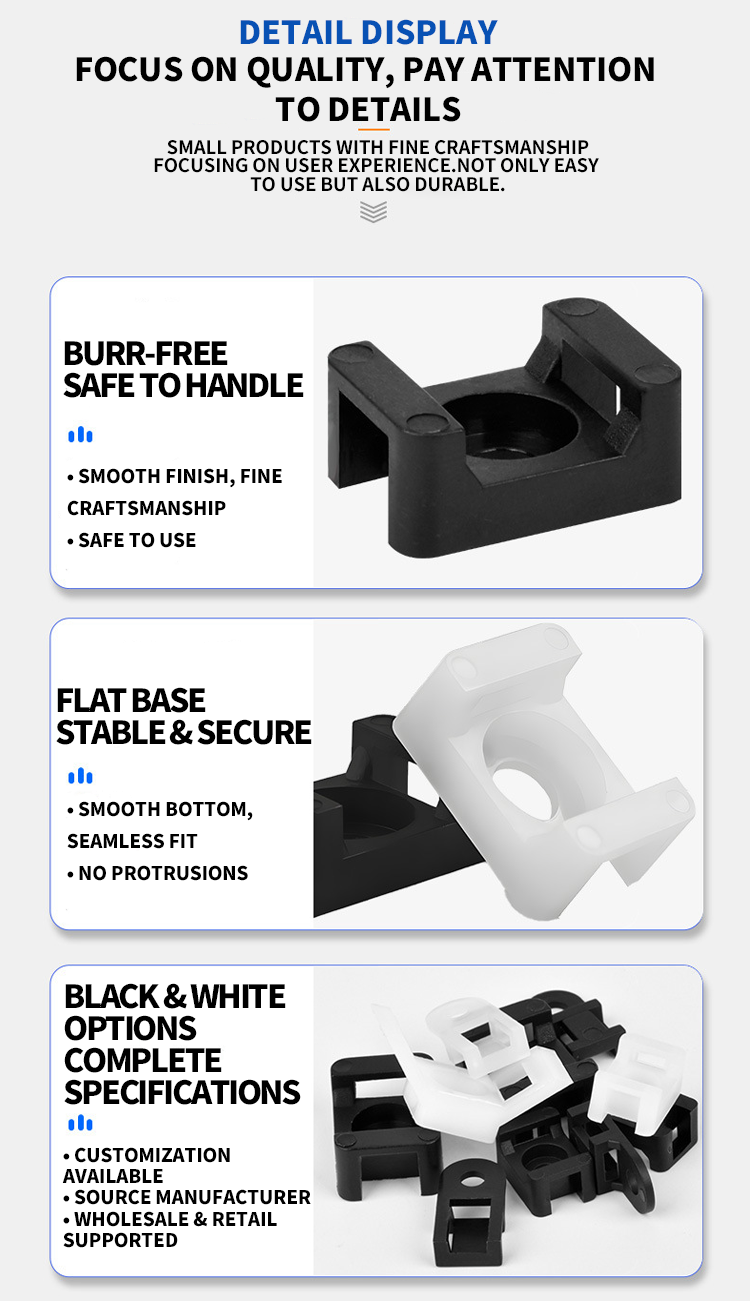 DETAIL DISPLAY
FOCUS ON QUALITY, PAY ATTENTION TO DETAILS

SMALL PRODUCTS WITH FINE CRAFTSMANSHIP FOCUSING ON USER EXPERIENCE.NOT ONLY EASY TO USE BUT ALSO DURABLE.

BURR-FREE
SAFE TO HANDLE

• SMOOTH FINISH, FINE CRAFTSMANSHIP
• SAFE TO USE

FLAT BASE
STABLE & SECURE

• SMOOTH BOTTOM, SEAMLESS FIT
• NO PROTRUSIONS

BLACK & WHITE
OPTIONS
COMPLETE
SPECIFICATIONS

• CUSTOMIZATION AVAILABLE
• SOURCE MANUFACTURER
• WHOLESALE & RETAIL SUPPORTED